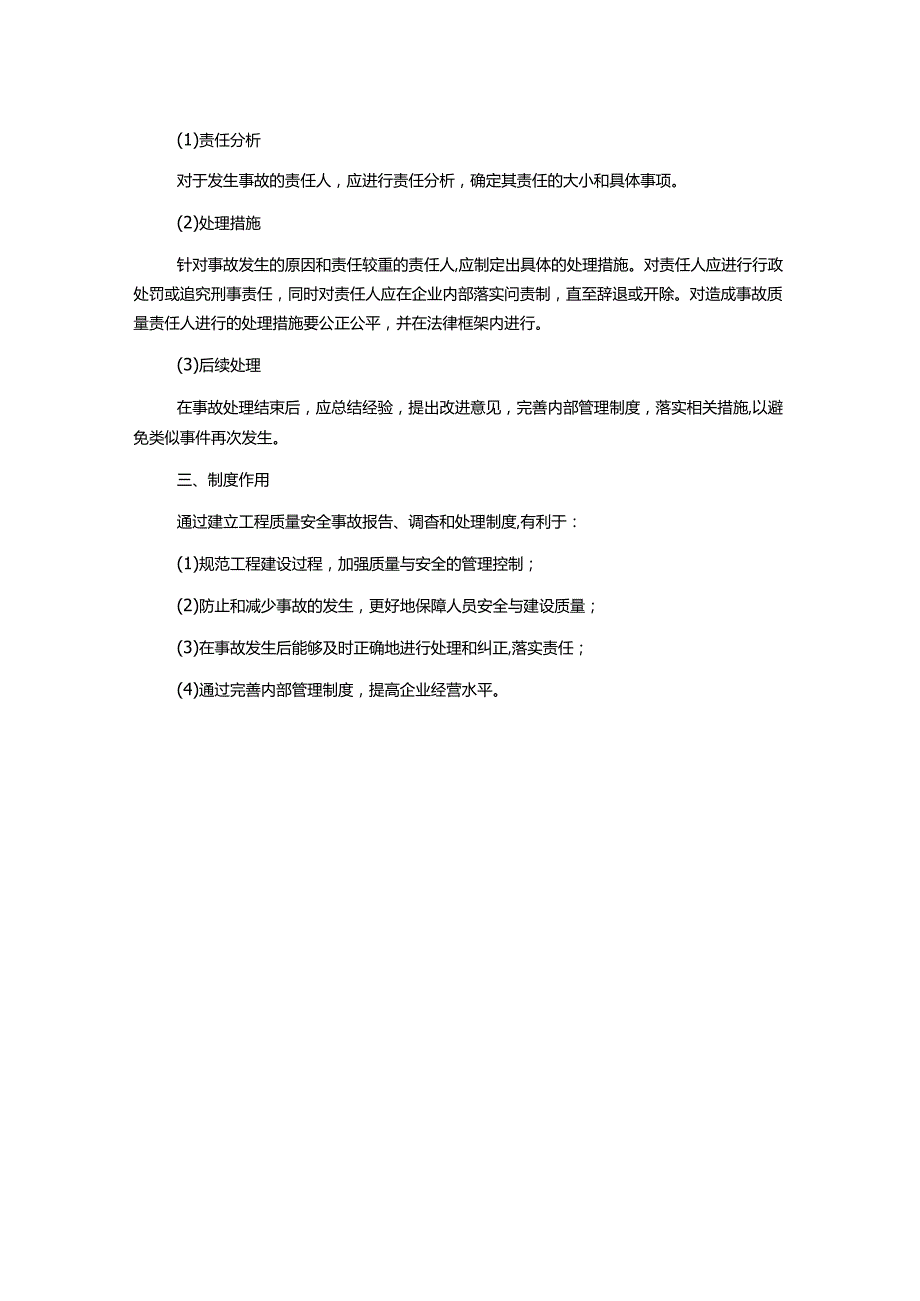 (1)责任分析

对于发生事故的责任人，应进行责任分析，确定其责任的大小和具体事项。

(2)处理措施

针对事故发生的原因和责任较重的责任人,应制定出具体的处理措施。对责任人应进行行政处罚或追究刑事责任，同时对责任人应在企业内部落实问责制，直至辞退或开除。对造成事故质量责任人进行的处理措施要公正公平，并在法律框架内进行。

(3)后续处理

在事故处理结束后，应总结经验，提出改进意见，完善内部管理制度，落实相关措施,以避免类似事件再次发生。

三、制度作用

通过建立工程质量安全事故报告、调查和处理制度,有利于：

(1)规范工程建设过程，加强质量与安全的管理控制；

(2)防止和减少事故的发生，更好地保障人员安全与建设质量；

(3)在事故发生后能够及时正确地进行处理和纠正,落实责任；

(4)通过完善内部管理制度，提高企业经营水平。